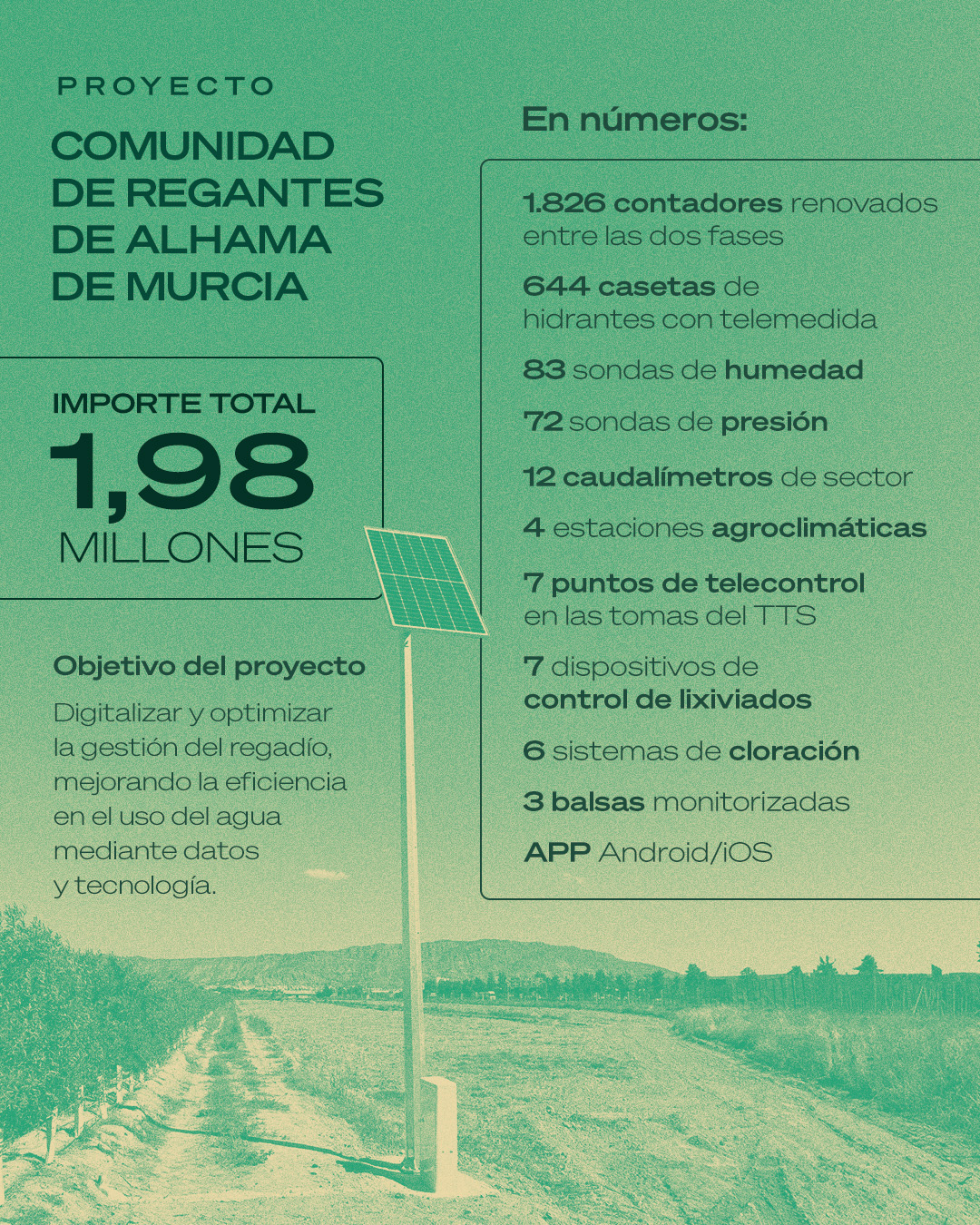 PROYECTO

COMUNIDAD DE REGANTES DE ALHAMA DE MURCIA

IMPORTE TOTAL
1,98
MILLONES

Objetivo del proyecto

Digitalizar y optimizar la gestión del regadío, mejorando la eficiencia en el uso del agua mediante datos y tecnología.

En números:

1.826 contadores renovados entre las dos fases

644 casetas de hidrantes con telemedida

83 sondas de humedad

72 sondas de presión

12 caudalímetros de sector

4 estaciones agroclimáticas

7 puntos de telecontrol en las tomas del TTS

7 dispositivos de control de lixiviados

6 sistemas de cloración

3 balsas monitorizadas

APP Android/iOS